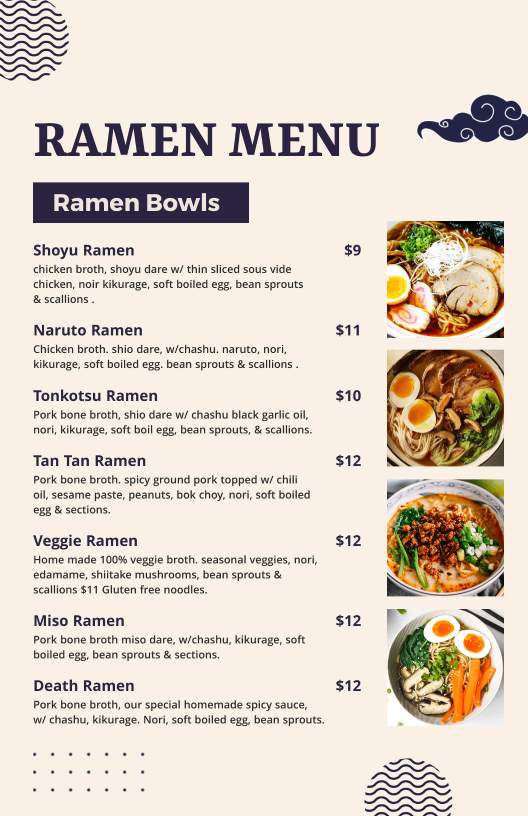 RAMEN MENU

Ramen Bowls

Shoyu Ramen $9
chicken broth, shoyu dare w/ thin sliced sous vide chicken, noir kikurage, soft boiled egg, bean sprouts & scallions .

Naruto Ramen $11
Chicken broth. shio dare, w/chashu. naruto, nori, kikurage, soft boiled egg. bean sprouts & scallions .

Tonkotsu Ramen $10
Pork bone broth, shio dare w/ chashu black garlic oil, nori, kikurage, soft boil egg, bean sprouts, & scallions.

Tan Tan Ramen $12
Pork bone broth. spicy ground pork topped w/ chili oil, sesame paste, peanuts, bok choy, nori, soft boiled egg & sections.

Veggie Ramen $12
Home made 100% veggie broth. seasonal veggies, nori, edamame, shiitake mushrooms, bean sprouts & scallions $11 Gluten free noodles.

Miso Ramen $12
Pork bone broth miso dare, w/chashu, kikurage, soft boiled egg, bean sprouts & sections.

Death Ramen $12
Pork bone broth, our special homemade spicy sauce, w/ chashu, kikurage. Nori, soft boiled egg, bean sprouts.